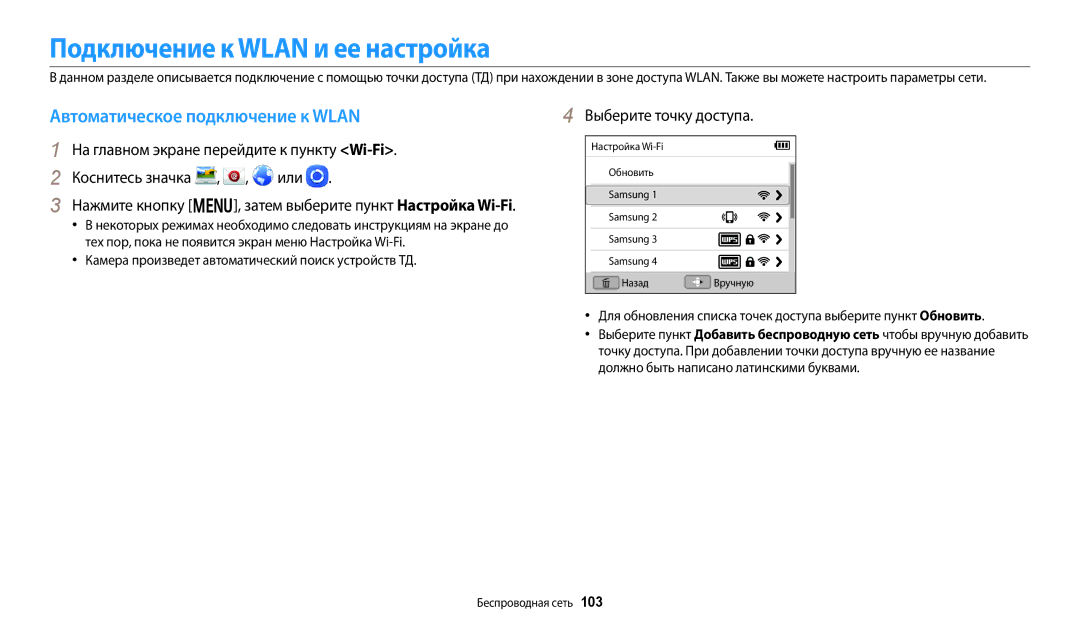 Подключение к WLAN и ее настройка

В данном разделе описывается подключение с помощью точки доступа (ТД) при нахождении в зоне доступа WLAN. Также вы можете настроить параметры сети.

Автоматическое подключение к WLAN

1 На главном экране перейдите к пункту <Wi-Fi>.

2 Коснитесь значка , , или .

3 Нажмите кнопку [MENU], затем выберите пункт Настройка Wi-Fi.

• В некоторых режимах необходимо следовать инструкциям на экране до тех пор, пока не появится экран меню Настройка Wi-Fi.

• Камера произведет автоматический поиск устройств ТД.

4 Выберите точку доступа.

Настройка Wi-Fi

Обновить

Samsung 1

Samsung 2

Samsung 3

Samsung 4

Назад

Вручную

• Для обновления списка точек доступа выберите пункт Обновить.

• Выберите пункт Добавить беспроводную сеть чтобы вручную добавить точку доступа. При добавлении точки доступа вручную ее название должно быть написано латинскими буквами.

Беспроводная сеть 103